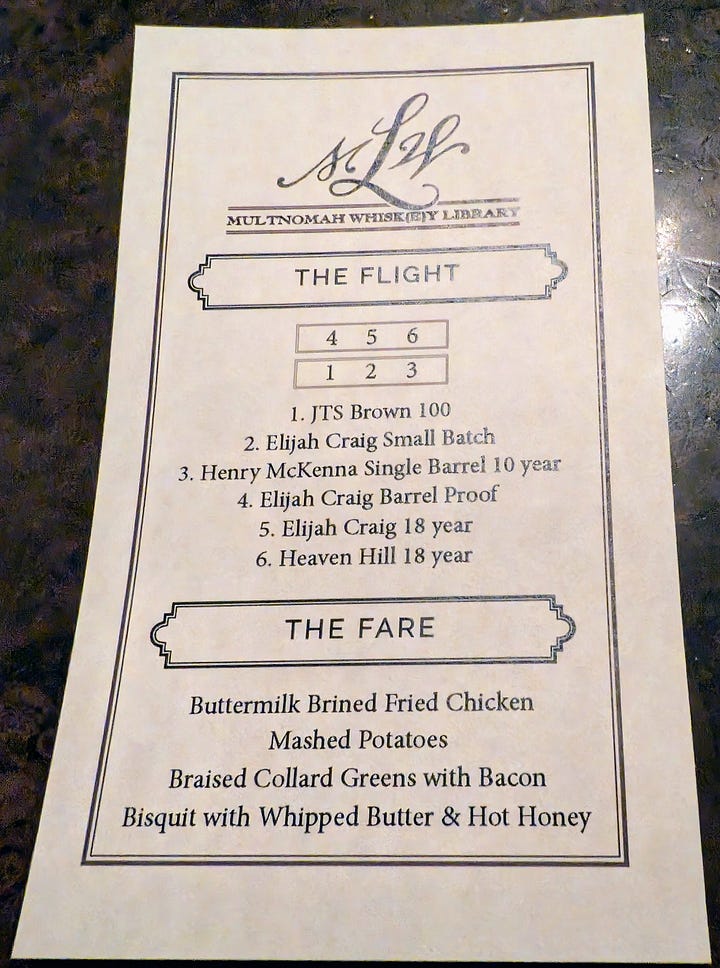 MLW

MULTNOMAH WHISK(E)Y LIBRARY

THE FLIGHT

4 5 6

1 2 3

1. JTS Brown 100
2. Elijah Craig Small Batch
3. Henry McKenna Single Barrel 10 year
4. Elijah Craig Barrel Proof
5. Elijah Craig 18 year
6. Heaven Hill 18 year

THE FARE

Buttermilk Brined Fried Chicken
Mashed Potatoes
Braised Collard Greens with Bacon
Bisquit with Whipped Butter & Hot Honey